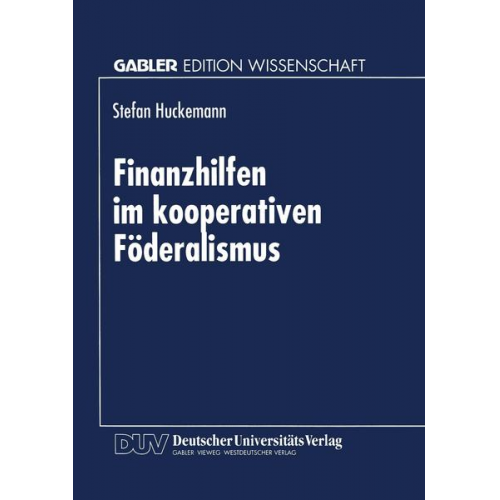 GABLER EDITION WISSENSCHAFT

Stefan Huckemann

Finanzhilfen im kooperativen Föderalismus

DUV Deutscher Universitäts Verlag
GABLER · VIEWEG · WESTDEUTSCHER VERLAG